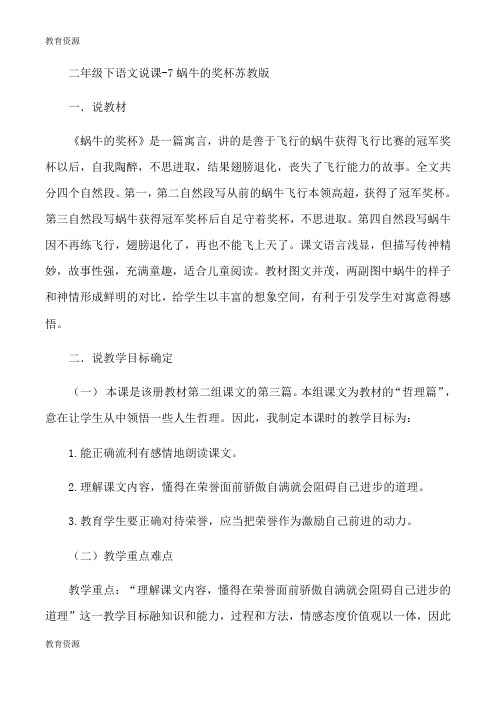 教育资源

二年级下语文说课-7 蜗牛的奖杯苏教版

一．说教材

《蜗牛的奖杯》是一篇寓言，讲的是善于飞行的蜗牛获得飞行比赛的冠军奖杯以后，自我陶醉，不思进取，结果翅膀退化，丧失了飞行能力的故事。全文共分四个自然段。第一，第二自然段写从前的蜗牛飞行本领高超，获得了冠军奖杯。第三自然段写蜗牛获得冠军奖杯后自足守着奖杯，不思进取。第四自然段写蜗牛因不再练飞行，翅膀退化了，再也不能飞上天了。课文语言浅显，但描写传神精妙，故事性强，充满童趣，适合儿童阅读。教材图文并茂，两副图中蜗牛的样子和神情形成鲜明的对比，给学生以丰富的想象空间，有利于引发学生对寓意得感悟。

二．说教学目标确定

（一） 本课是该册教材第二组课文的第三篇。本组课文为教材的“哲理篇”，意在让学生从中领悟一些人生哲理。因此，我制定本课时的教学目标为：

1.能正确流利有感情地朗读课文。

2.理解课文内容，懂得在荣誉面前骄傲自满就会阻碍自己进步的道理。

3.教育学生要正确对待荣誉，应当把荣誉作为激励自己前进的动力。

（二）教学重点难点

教学重点：“理解课文内容，懂得在荣誉面前骄傲自满就会阻碍自己进步的道理”这一教学目标融知识和能力，过程和方法，情感态度价值观以一体，因此

教育资源